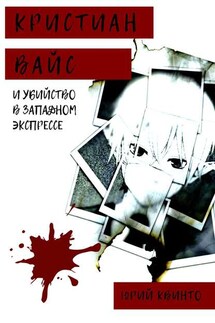 КРИСТИАН ВАЙС

И УБИЙСТВО В ЗАПАДНОМ ЭКСПРЕССЕ

ЮРИЙ КВИНТО